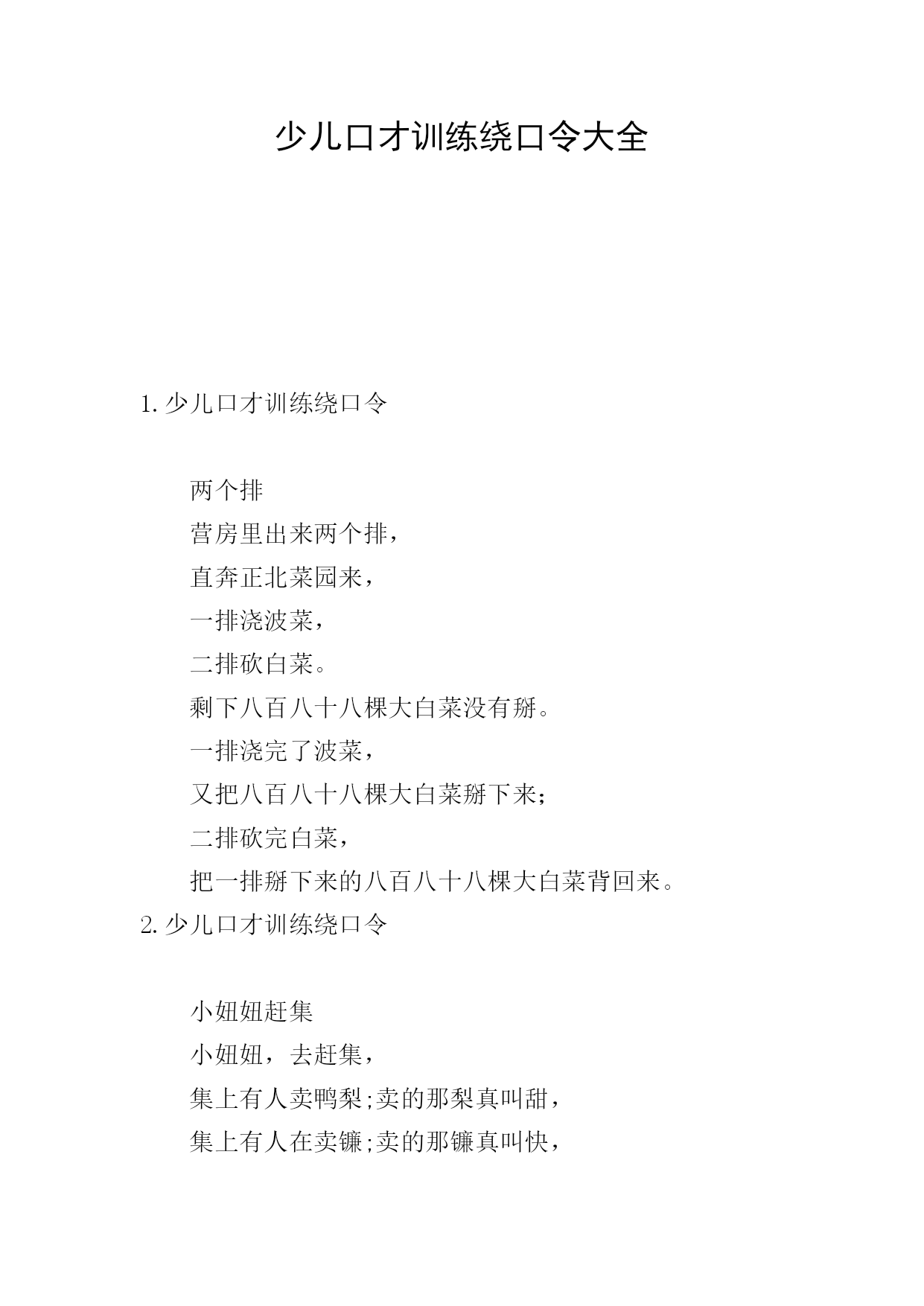 少儿口才训练绕口令大全

1. 少儿口才训练绕口令

两个排
营房里出来两个排，
直奔正北菜园来，
一排浇波菜，
二排砍白菜。
剩下八百八十八棵大白菜没有掰。
一排浇完了波菜，
又把八百八十八棵大白菜掰下来；
二排砍完白菜，
把一排掰下来的八百八十八棵大白菜背回来。

2. 少儿口才训练绕口令

小妞妞赶集
小妞妞，去赶集，
集上有人卖鸭梨;卖的那梨真叫甜，
集上有人在卖镰;卖的那镰真叫快，